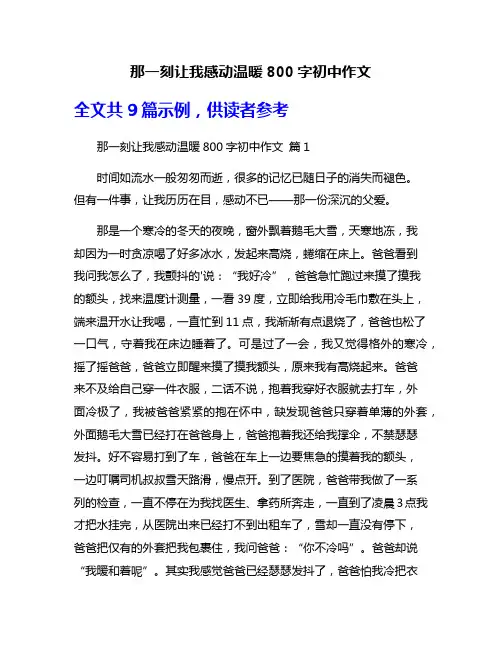 那一刻让我感动温暖 800 字初中作文

全文共 9 篇示例，供读者参考

那一刻让我感动温暖 800 字初中作文 篇 1

时间如流水一般匆匆而逝，很多的记忆已随日子的消失而褪色。但有一件事，让我历历在目，感动不已——那一份深沉的父爱。

那是一个寒冷的冬天的夜晚，窗外飘着鹅毛大雪，天寒地冻，我却因为一时贪凉喝了好多冰水，发起来高烧，蜷缩在床上。爸爸看到我问我怎么了，我颤抖的'说：“我好冷”，爸爸急忙跑过来摸了摸我的额头，找来温度计测量，一看 39 度，立即给我用冷毛巾敷在头上，端来温开水让我喝，一直忙到 11 点，我渐渐有点退烧了，爸爸也松了一口气，守着我在床边睡着了。可是过了一会，我又觉得格外的寒冷，摇了摇爸爸，爸爸立即醒来摸了摸我额头，原来我有高烧起来。爸爸来不及给自己穿一件衣服，二话不说，抱着我穿好衣服就去打车，外面冷极了，我被爸爸紧紧的抱在怀中，缺发现爸爸只穿着单薄的外套，外面鹅毛大雪已经打在爸爸身上，爸爸抱着我还给我撑伞，不禁瑟瑟发抖。好不容易打到了车，爸爸在车上一边要焦急的摸着我的额头，一边叮嘱司机叔叔雪天路滑，慢点开。到了医院，爸爸带我做了一系列的检查，一直不停在为我找医生、拿药所奔走，一直到了凌晨 3 点我才把水挂完，从医院出来已经打不到出租车了，雪却一直没有停下，爸爸把仅有的外套把我包裹住，我问爸爸：“你不冷吗”。爸爸却说“我暖和着呢”。其实我感觉爸爸已经瑟瑟发抖了，爸爸怕我冷把衣